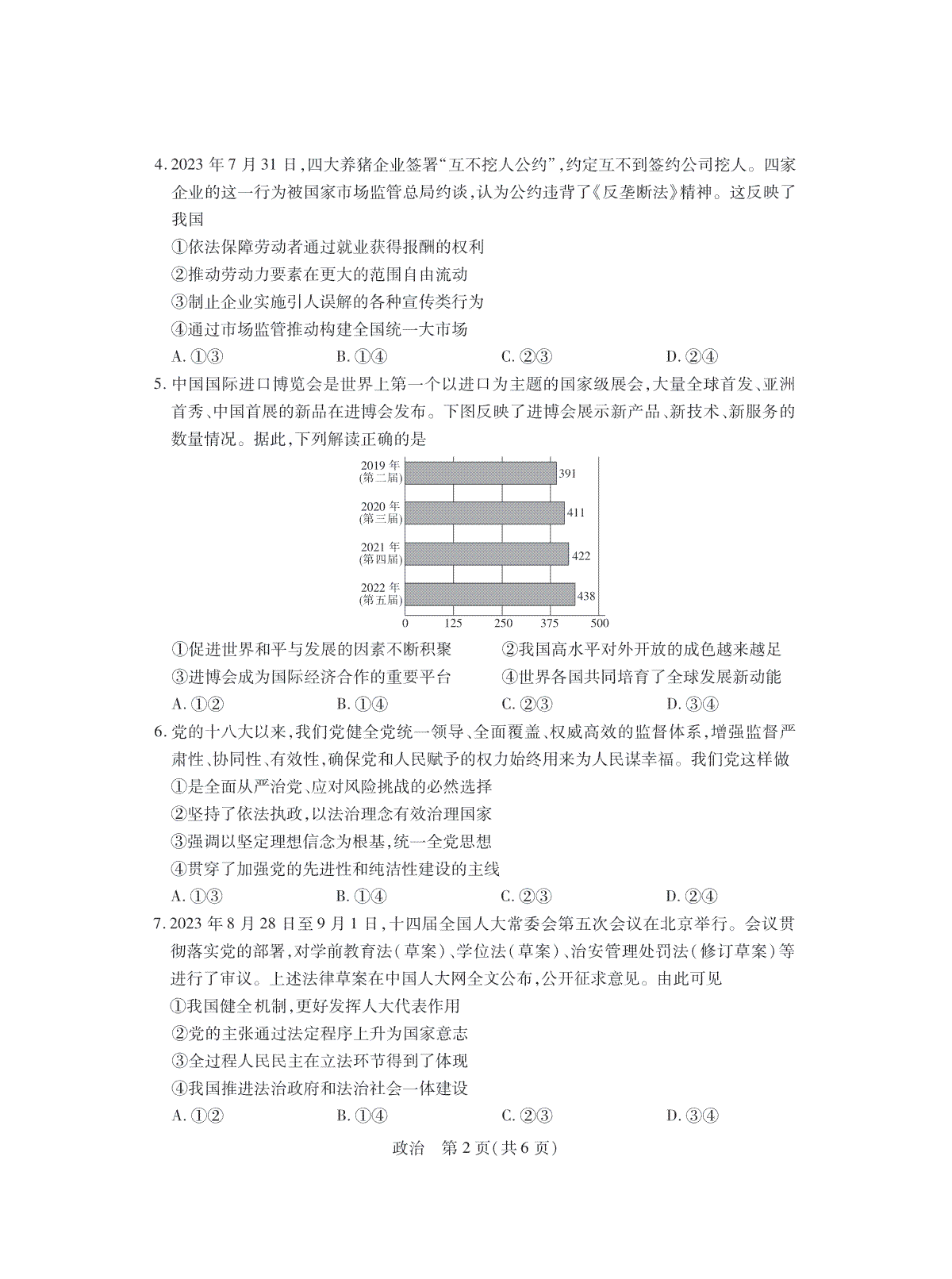 4. 2023 年 7 月 31 日，四大养猪企业签署“互不挖人公约”，约定互不到签约公司挖人。四家企业的这一行为被国家市场监管总局约谈，认为公约违背了《反垄断法》精神。这反映了我国

①依法保障劳动者通过就业获得报酬的权利

②推动劳动力要素在更大的范围自由流动

③制止企业实施引人误解的各种宣传类行为

④通过市场监管推动构建全国统一大市场

A. ①③　B. ①④　C. ②③　D. ②④

5. 中国国际进口博览会是世界上第一个以进口为主题的国家级展会，大量全球首发、亚洲首秀、中国首展的新品在进博会发布。下图反映了进博会展示新产品、新技术、新服务的数量情况。据此，下列解读正确的是

2019 年 (第二届) 391
2020 年 (第三届) 411
2021 年 (第四届) 422
2022 年 (第五届) 438
0 125 250 375 500

①促进世界和平与发展的因素不断积聚　②我国高水平对外开放的成色越来越足

③进博会成为国际经济合作的重要平台　④世界各国共同培育了全球发展新动能

A. ①②　B. ①④　C. ②③　D. ③④

6. 党的十八大以来，我们党健全党统一领导、全面覆盖、权威高效的监督体系，增强监督严肃性、协同性、有效性，确保党和人民赋予的权力始终用来为人民谋幸福。我们党这样做

①是全面从严治党、应对风险挑战的必然选择

②坚持了依法执政，以法治理念有效治理国家

③强调以坚定理想信念为根基，统一全党思想

④贯穿了加强党的先进性和纯洁性建设的主线

A. ①③　B. ①④　C. ②③　D. ②④

7. 2023 年 8 月 28 日至 9 月 1 日，十四届全国人大常委会第五次会议在北京举行。会议贯彻落实党的部署，对学前教育法（草案）、学位法（草案）、治安管理处罚法（修订草案）等进行了审议。上述法律草案在中国人大网全文公布，公开征求意见。由此可见

①我国健全机制，更好发挥人大代表作用

②党的主张通过法定程序上升为国家意志

③全过程人民民主在立法环节得到了体现

④我国推进法治政府和法治社会一体建设

A. ①②　B. ①④　C. ②③　D. ③④

政治　第 2 页（共 6 页）